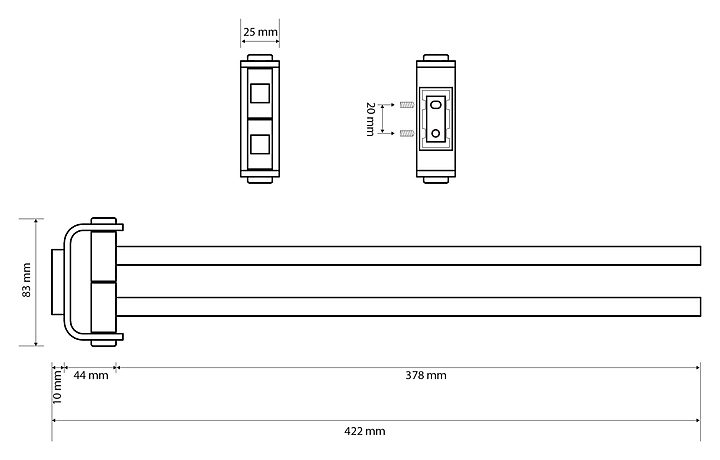 25 mm

20 mm

83 mm

10 mm

44 mm

378 mm

422 mm